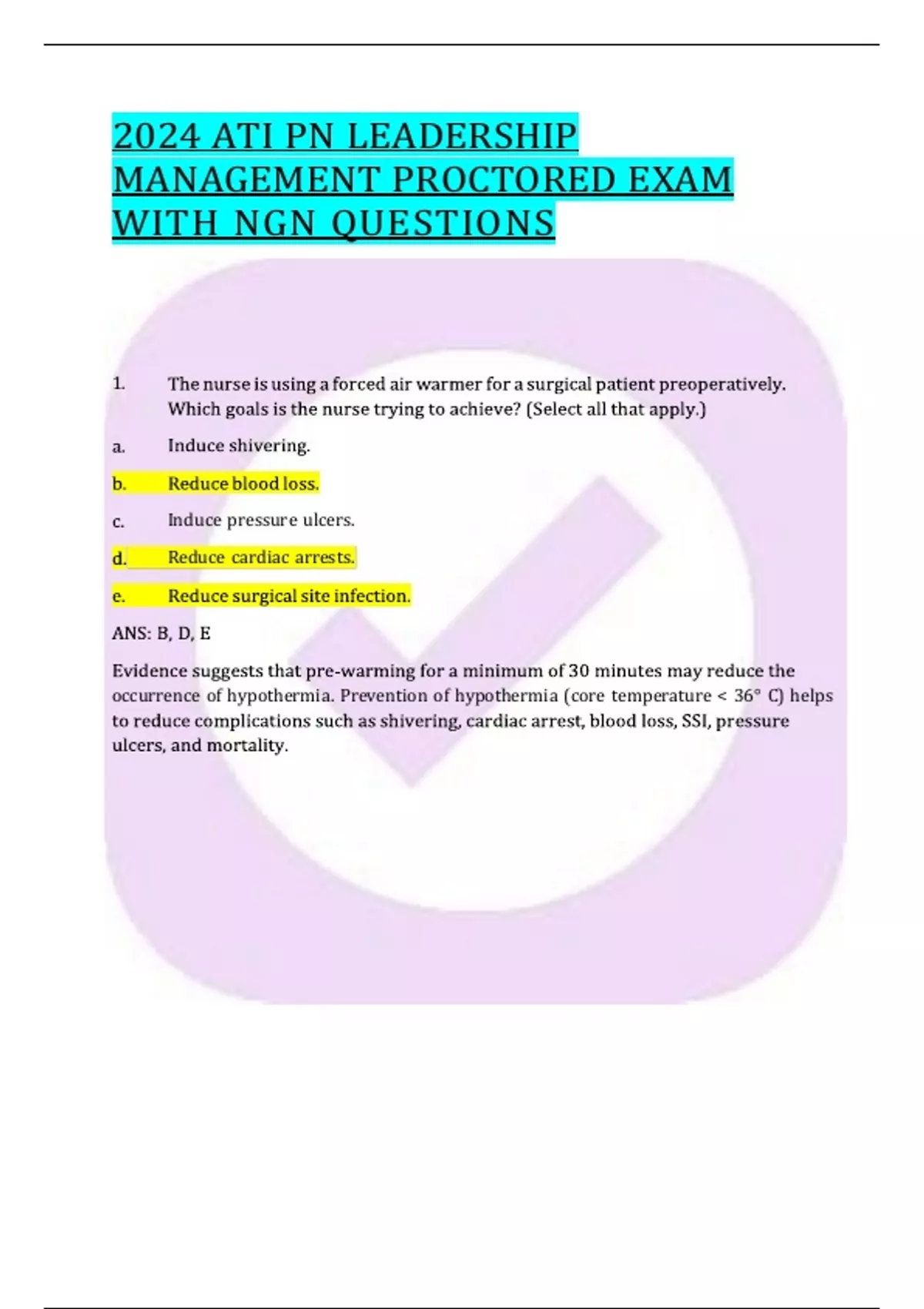 2024 ATI PN LEADERSHIP MANAGEMENT PROCTORED EXAM WITH NGN QUESTIONS

1. The nurse is using a forced air warmer for a surgical patient preoperatively. Which goals is the nurse trying to achieve? (Select all that apply.)

a. Induce shivering.

b. Reduce blood loss.

c. Induce pressure ulcers.

d. Reduce cardiac arrests.

e. Reduce surgical site infection.

ANS: B, D, E

Evidence suggests that pre-warming for a minimum of 30 minutes may reduce the occurrence of hypothermia. Prevention of hypothermia (core temperature < 36° C) helps to reduce complications such as shivering, cardiac arrest, blood loss, SSI, pressure ulcers, and mortality.